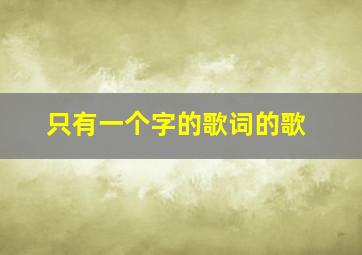 只有一个字的歌词的歌